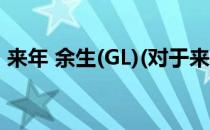 来年 余生(GL)(对于来